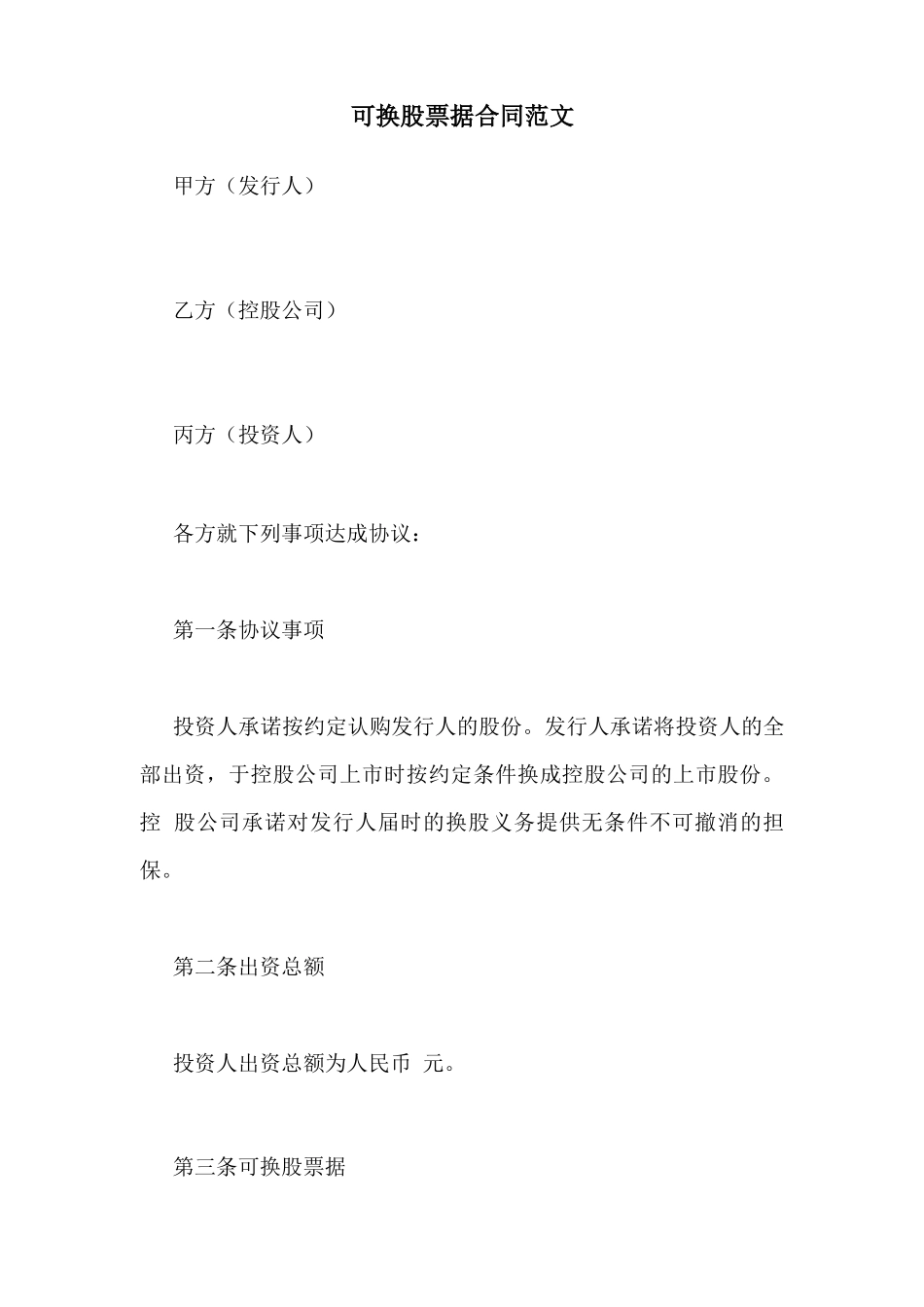 可换股票据合同范文

甲方（发行人）

乙方（控股公司）

丙方（投资人）

各方就下列事项达成协议：

第一条协议事项

投资人承诺按约定认购发行人的股份。发行人承诺将投资人的全部出资，于控股公司上市时按约定条件换成控股公司的上市股份。控 股公司承诺对发行人届时的换股义务提供无条件不可撤消的担保。

第二条出资总额

投资人出资总额为人民币 元。

第三条可换股票据